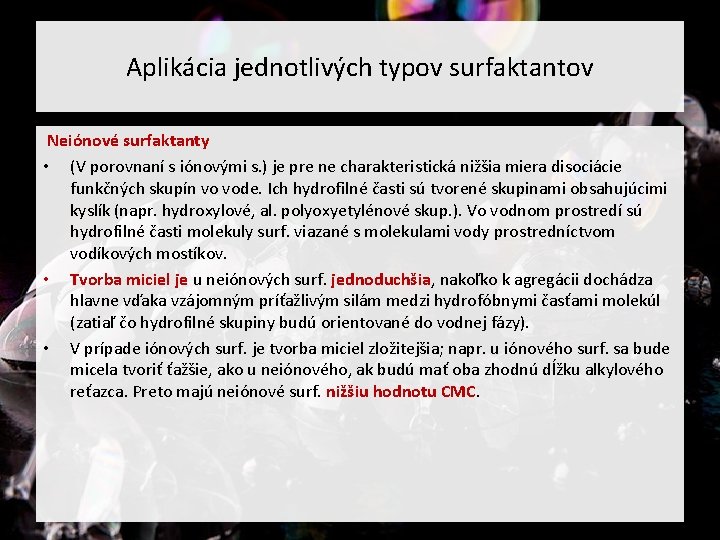 Aplikácia jednotlivých typov surfaktantov

Neiónové surfaktanty

• (V porovnaní s iónovými s.) je pre ne charakteristická nižšia miera disociácie funkčných skupín vo vode. Ich hydrofilné časti sú tvorené skupinami obsahujúcimi kyslík (napr. hydroxylové, al. polyoxyetylénové skup.). Vo vodnom prostredí sú hydrofilné časti molekuly surf. viazané s molekulami vody prostredníctvom vodíkových mostíkov.

• Tvorba miciel je u neiónových surf. jednoduchšia, nakoľko k agregácii dochádza hlavne vďaka vzájomným príťažlivým silám medzi hydrofóbnymi časťami molekúl (zatiaľ čo hydrofilné skupiny budú orientované do vodnej fázy).

• V prípade iónových surf. je tvorba miciel zložitejšia; napr. u iónového surf. sa bude micela tvoriť ťažšie, ako u neiónového, ak budú mať oba zhodnú dĺžku alkylového reťazca. Preto majú neiónové surf. nižšiu hodnotu CMC.